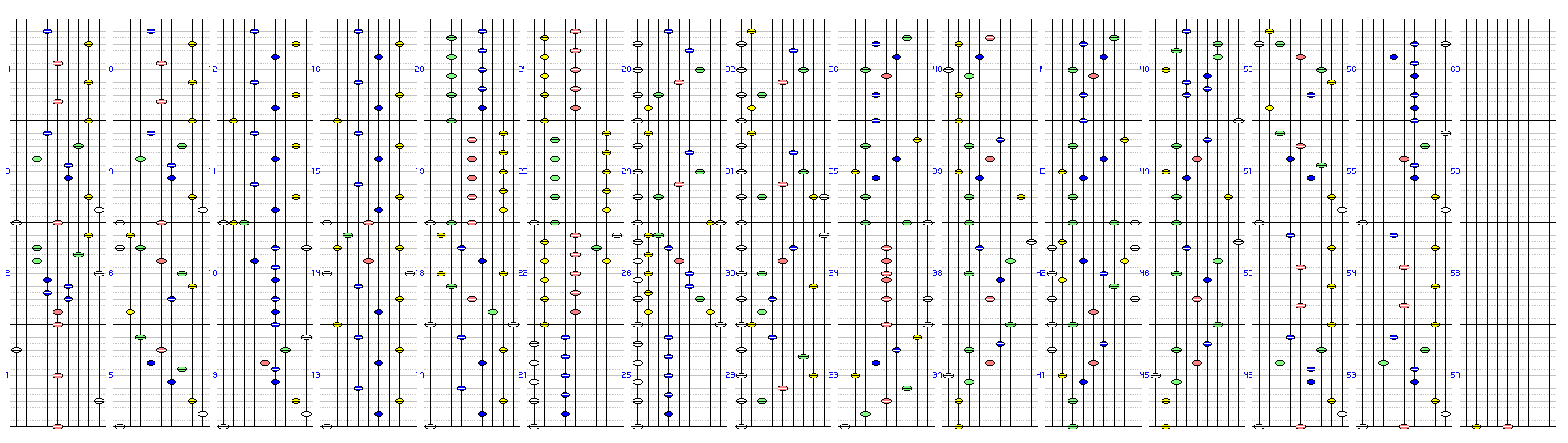 4
3
2
1
8
7
6
5
12
11
10
9
16
15
14
13
20
19
18
17
24
23
22
21
28
27
26
25
32
31
30
29
36
35
34
33
40
39
38
37
44
43
42
41
48
47
46
45
52
51
50
49
56
55
54
53
60
59
58
57